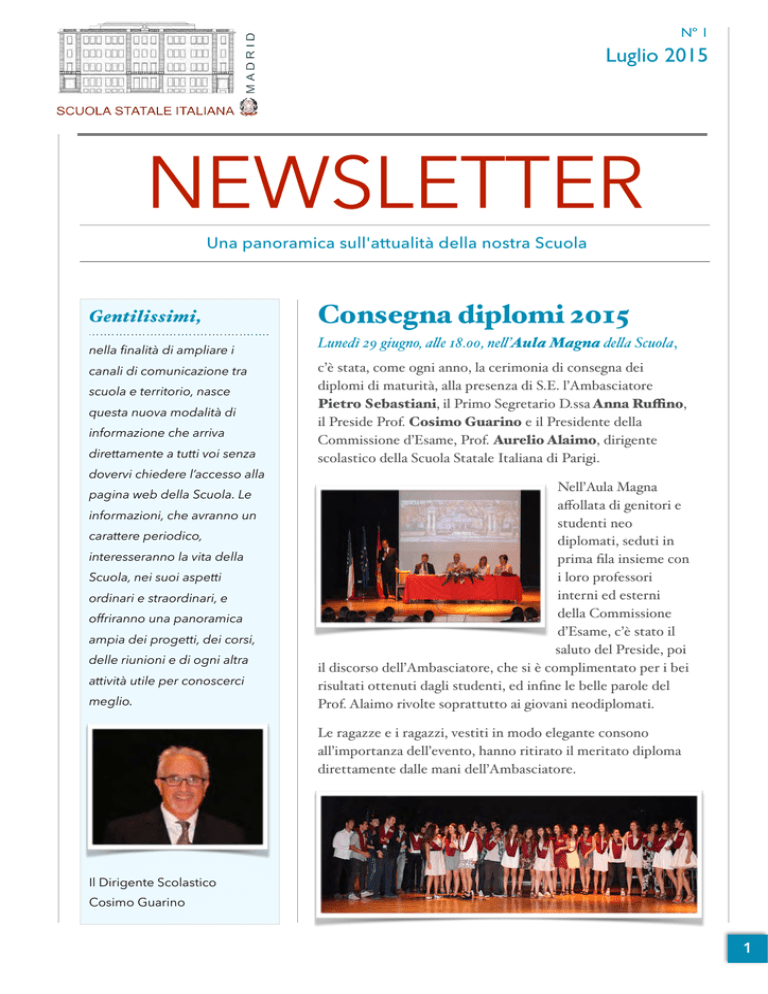 MADRID

SCUOLA STATALE ITALIANA

N° 1

Luglio 2015

NEWSLETTER

Una panoramica sull'attualità della nostra Scuola

Gentilissimi,

nella finalità di ampliare i canali di comunicazione tra scuola e territorio, nasce questa nuova modalità di informazione che arriva direttamente a tutti voi senza dovervi chiedere l'accesso alla pagina web della Scuola. Le informazioni, che avranno un carattere periodico, interesseranno la vita della Scuola, nei suoi aspetti ordinari e straordinari, e offriranno una panoramica ampia dei progetti, dei corsi, delle riunioni e di ogni altra attività utile per conoscerci meglio.

Il Dirigente Scolastico
Cosimo Guarino

Consegna diplomi 2015

Lunedì 29 giugno, alle 18.00, nell'Aula Magna della Scuola,

c'è stata, come ogni anno, la cerimonia di consegna dei diplomi di maturità, alla presenza di S.E. l'Ambasciatore Pietro Sebastiani, il Primo Segretario D.ssa Anna Ruffino, il Preside Prof. Cosimo Guarino e il Presidente della Commissione d'Esame, Prof. Aurelio Alaimo, dirigente scolastico della Scuola Statale Italiana di Parigi.

Nell'Aula Magna affollata di genitori e studenti neo diplomati, seduti in prima fila insieme con i loro professori interni ed esterni della Commissione d'Esame, c'è stato il saluto del Preside, poi il discorso dell'Ambasciatore, che si è complimentato per i bei risultati ottenuti dagli studenti, ed infine le belle parole del Prof. Alaimo rivolte soprattutto ai giovani neodiplomati.

Le ragazze e i ragazzi, vestiti in modo elegante consono all'importanza dell'evento, hanno ritirato il meritato diploma direttamente dalle mani dell'Ambasciatore.

1